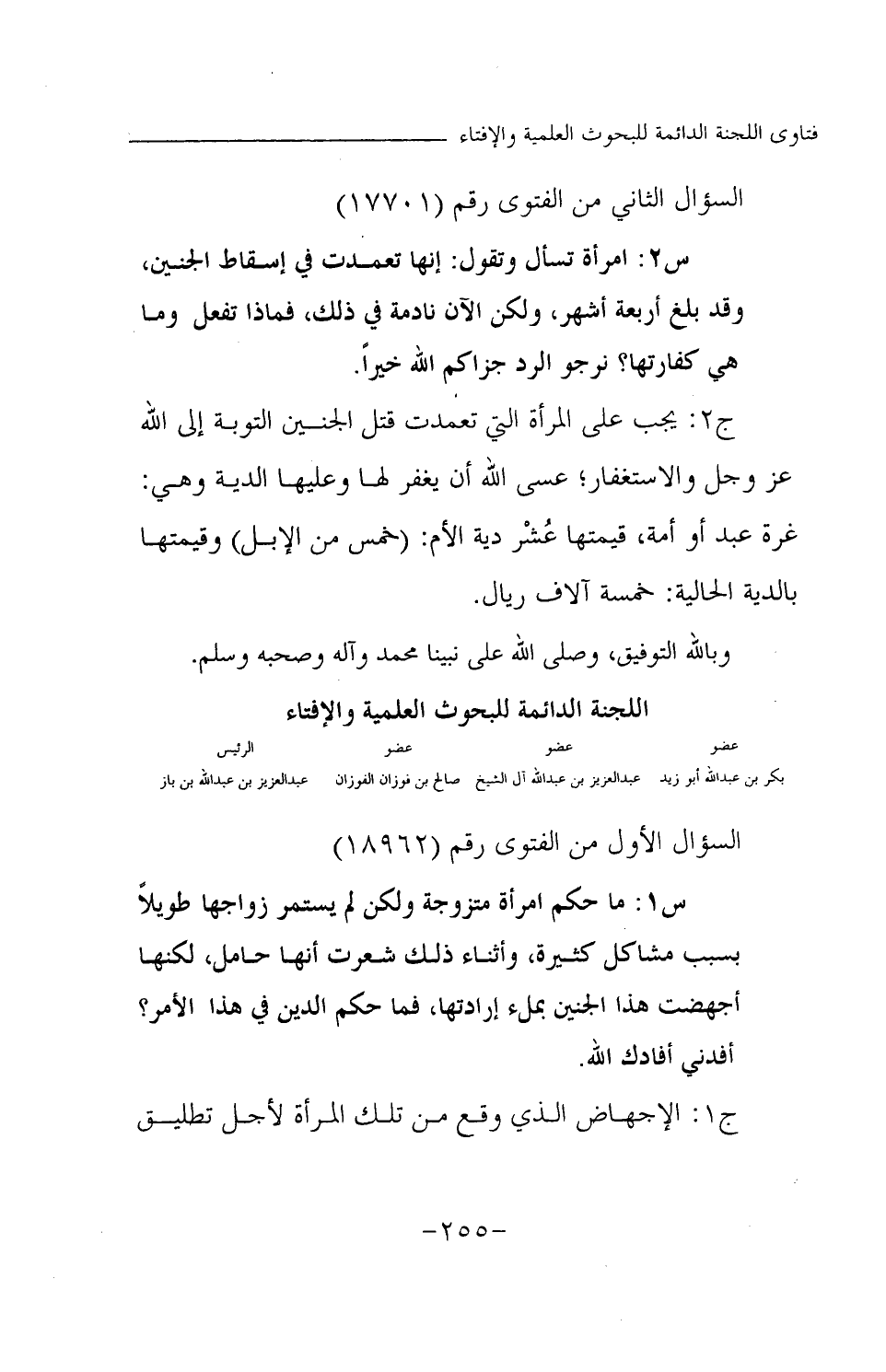 فتاوى اللجنة الدائمة للبحوث العلمية والإفتاء

السؤال الثاني من الفتوى رقم (١٧٧٠١)

س٢: امرأة تسأل وتقول: إنها تعمدت في إسقاط الجنين، وقد بلغ أربعة أشهر، ولكن الآن نادمة في ذلك، فماذا تفعل وما هي كفارتها؟ نرجو الرد جزاكم الله خيراً.

ج٢: يجب على المرأة التي تعمدت قتل الجنين التوبة إلى الله عز وجل والاستغفار؛ عسى الله أن يغفر لها وعليها الدية وهي: غرة عبد أو أمة، قيمتها عُشْر دية الأم: (خمس من الإبل) وقيمتها بالدية الحالية: خمسة آلاف ريال.

وبالله التوفيق، وصلى الله على نبينا محمد وآله وصحبه وسلم.

اللجنة الدائمة للبحوث العلمية والإفتاء

| عضو | عضو | عضو | الرئيس |
|---|---|---|---|
| بكر بن عبدالله أبو زيد | عبدالعزيز بن عبدالله آل الشيخ | صالح بن فوزان الفوزان | عبدالعزيز بن عبدالله بن باز |

السؤال الأول من الفتوى رقم (١٨٩٦٢)

س١: ما حكم امرأة متزوجة ولكن لم يستمر زواجها طويلاً بسبب مشاكل كثيرة، وأثناء ذلك شعرت أنها حامل، لكنها أجهضت هذا الجنين بملء إرادتها، فما حكم الدين في هذا الأمر؟ أفدني أفادك الله.

ج١: الإجهاض الذي وقع من تلك المرأة لأجل تطليق

-٢٥٥-